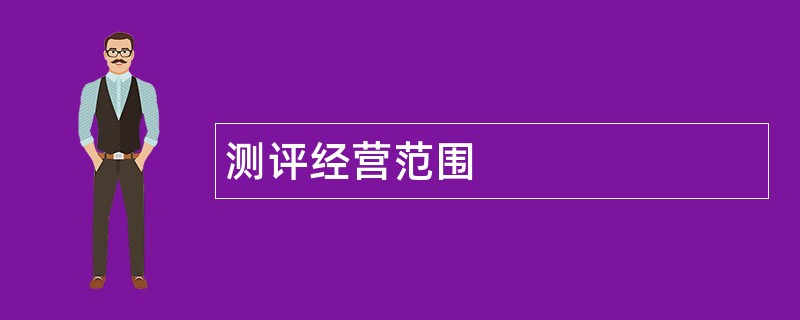 测评经营范围